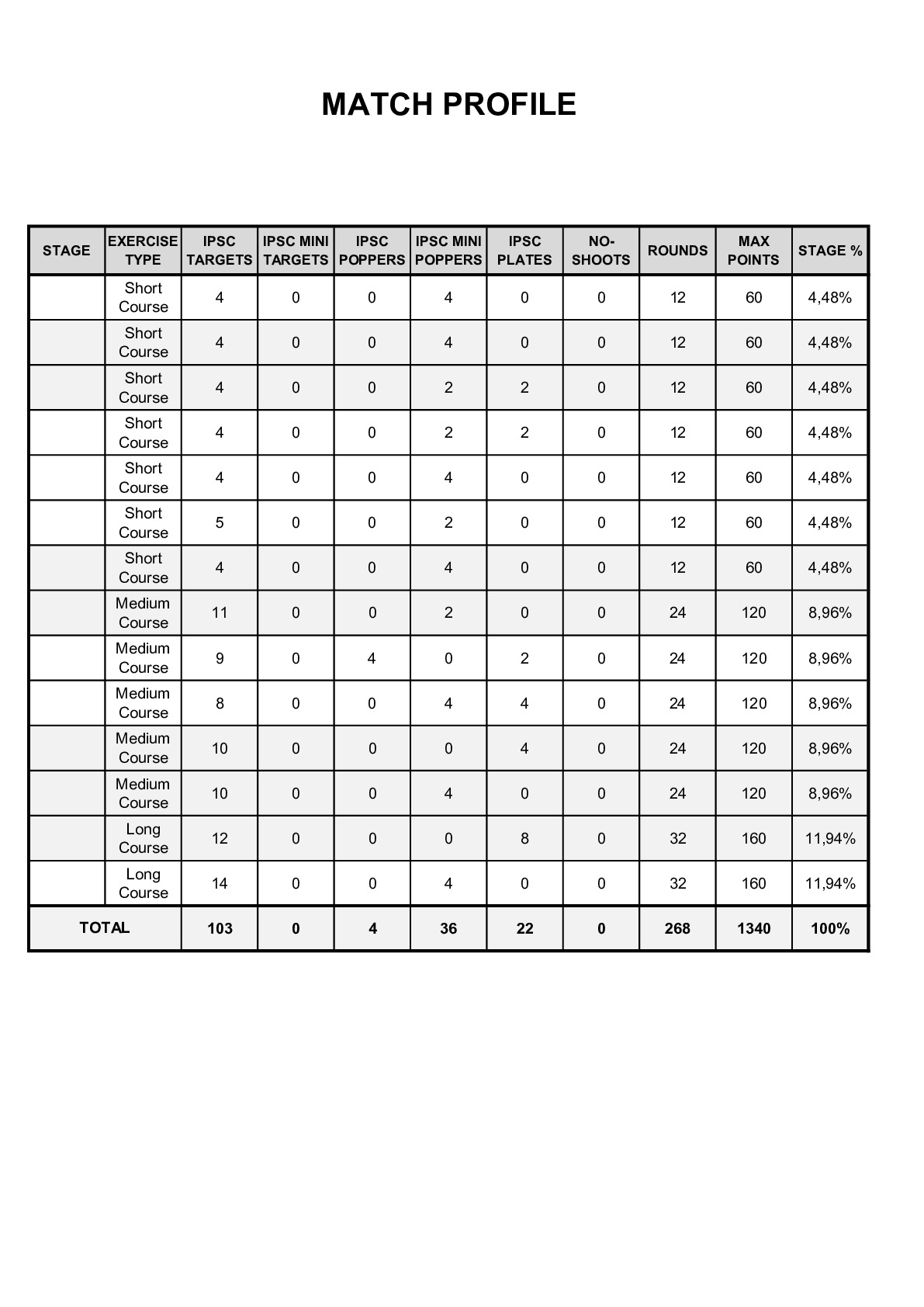 MATCH PROFILE

| STAGE | EXERCISE TYPE | IPSC TARGETS | IPSC MINI TARGETS | IPSC POPPERS | IPSC MINI POPPERS | IPSC PLATES | NO-SHOOTS | ROUNDS | MAX POINTS | STAGE % |
|---|---|---|---|---|---|---|---|---|---|---|
| | Short Course | 4 | 0 | 0 | 4 | 0 | 0 | 12 | 60 | 4,48% |
| | Short Course | 4 | 0 | 0 | 4 | 0 | 0 | 12 | 60 | 4,48% |
| | Short Course | 4 | 0 | 0 | 2 | 2 | 0 | 12 | 60 | 4,48% |
| | Short Course | 4 | 0 | 0 | 2 | 2 | 0 | 12 | 60 | 4,48% |
| | Short Course | 4 | 0 | 0 | 4 | 0 | 0 | 12 | 60 | 4,48% |
| | Short Course | 5 | 0 | 0 | 2 | 0 | 0 | 12 | 60 | 4,48% |
| | Short Course | 4 | 0 | 0 | 4 | 0 | 0 | 12 | 60 | 4,48% |
| | Medium Course | 11 | 0 | 0 | 2 | 0 | 0 | 24 | 120 | 8,96% |
| | Medium Course | 9 | 0 | 4 | 0 | 2 | 0 | 24 | 120 | 8,96% |
| | Medium Course | 8 | 0 | 0 | 4 | 4 | 0 | 24 | 120 | 8,96% |
| | Medium Course | 10 | 0 | 0 | 0 | 4 | 0 | 24 | 120 | 8,96% |
| | Medium Course | 10 | 0 | 0 | 4 | 0 | 0 | 24 | 120 | 8,96% |
| | Long Course | 12 | 0 | 0 | 0 | 8 | 0 | 32 | 160 | 11,94% |
| | Long Course | 14 | 0 | 0 | 4 | 0 | 0 | 32 | 160 | 11,94% |
| TOTAL | | 103 | 0 | 4 | 36 | 22 | 0 | 268 | 1340 | 100% |